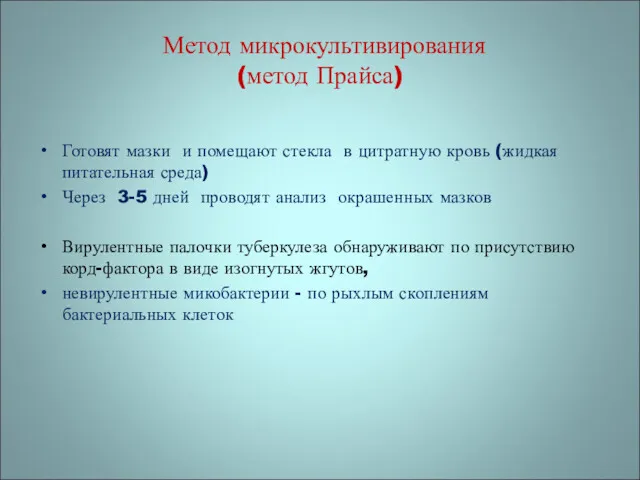 Метод микрокультивирования
(метод Прайса)

• Готовят мазки и помещают стекла в цитратную кровь (жидкая питательная среда)
• Через 3-5 дней проводят анализ окрашенных мазков

• Вирулентные палочки туберкулеза обнаруживают по присутствию корд-фактора в виде изогнутых жгутов,
• невирулентные микобактерии - по рыхлым скоплениям бактериальных клеток